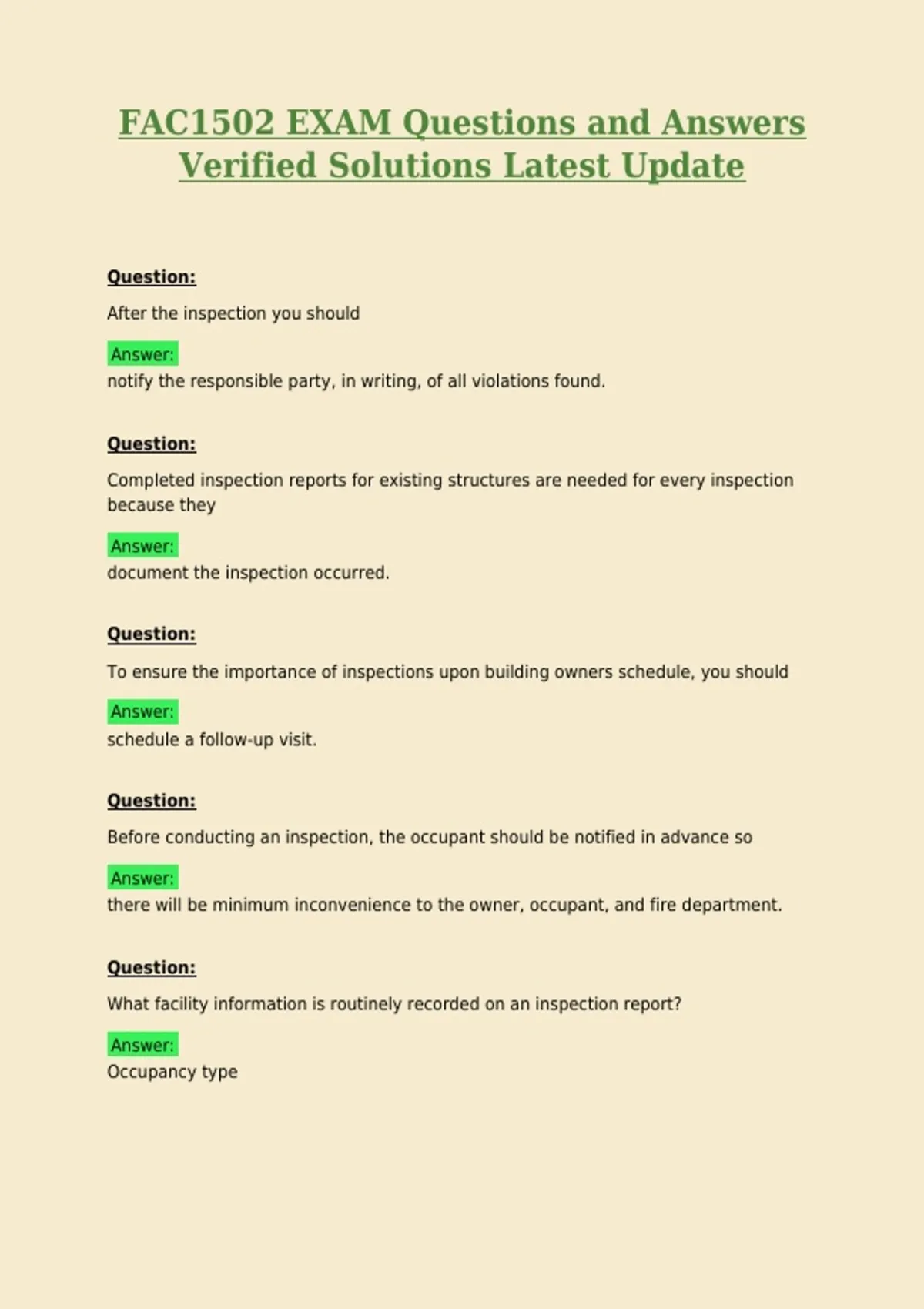 FAC1502 EXAM Questions and Answers Verified Solutions Latest Update

Question:

After the inspection you should

Answer:
notify the responsible party, in writing, of all violations found.

Question:

Completed inspection reports for existing structures are needed for every inspection because they

Answer:
document the inspection occurred.

Question:

To ensure the importance of inspections upon building owners schedule, you should

Answer:
schedule a follow-up visit.

Question:

Before conducting an inspection, the occupant should be notified in advance so

Answer:
there will be minimum inconvenience to the owner, occupant, and fire department.

Question:

What facility information is routinely recorded on an inspection report?

Answer:
Occupancy type